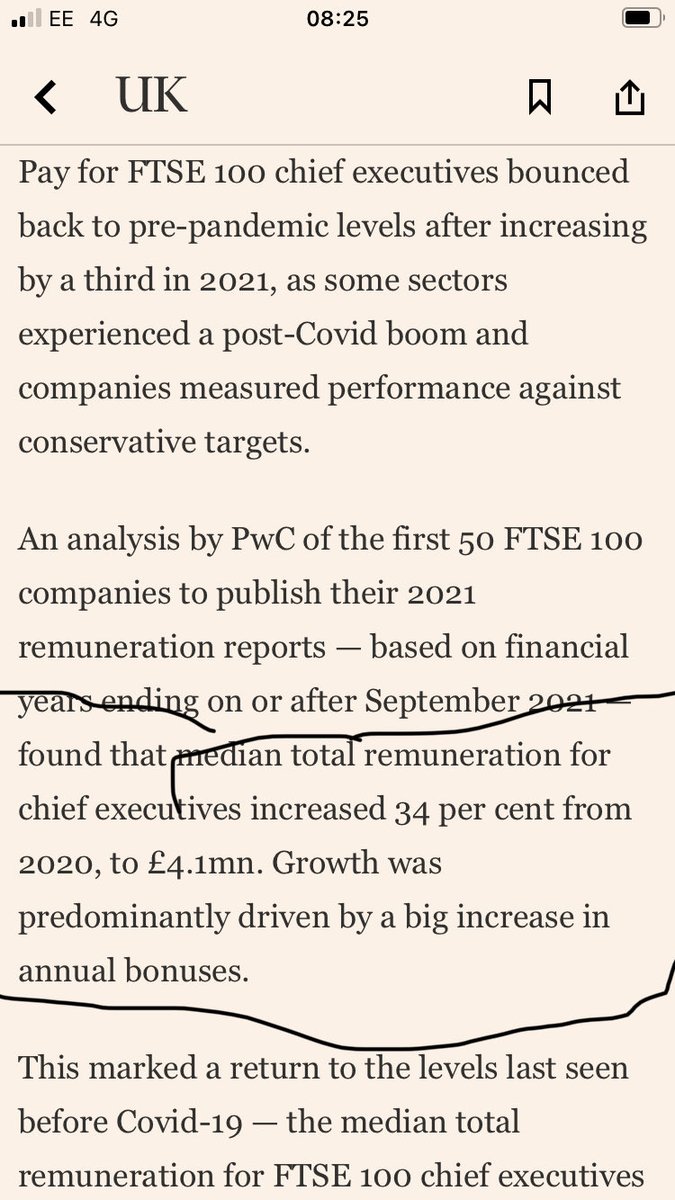 EE 4G 08:25

UK

Pay for FTSE 100 chief executives bounced back to pre-pandemic levels after increasing by a third in 2021, as some sectors experienced a post-Covid boom and companies measured performance against conservative targets.

An analysis by PwC of the first 50 FTSE 100 companies to publish their 2021 remuneration reports — based on financial years ending on or after September 2021 — found that median total remuneration for chief executives increased 34 per cent from 2020, to £4.1mn. Growth was predominantly driven by a big increase in annual bonuses.

This marked a return to the levels last seen before Covid-19 — the median total remuneration for FTSE 100 chief executives